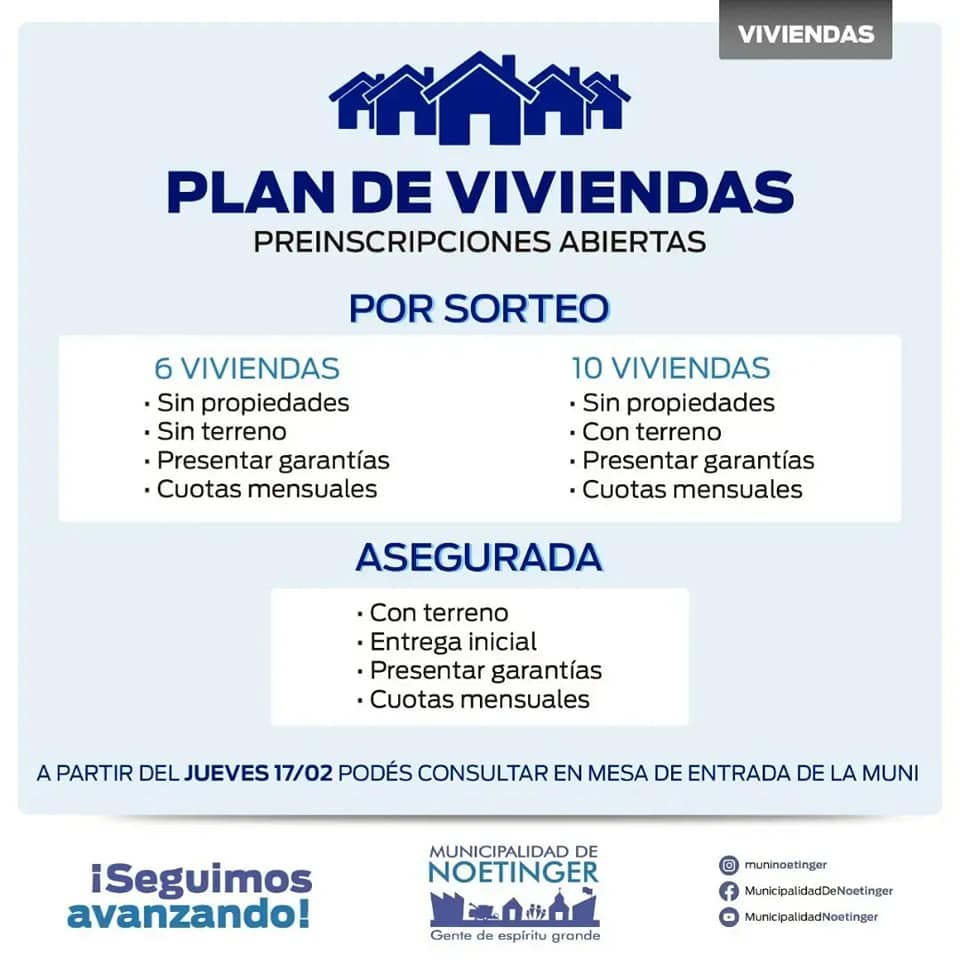 VIVIENDAS

PLAN DE VIVIENDAS
PREINSCRIPCIONES ABIERTAS

POR SORTEO

6 VIVIENDAS
· Sin propiedades
· Sin terreno
· Presentar garantías
· Cuotas mensuales

10 VIVIENDAS
· Sin propiedades
· Con terreno
· Presentar garantías
· Cuotas mensuales

ASEGURADA

· Con terreno
· Entrega inicial
· Presentar garantías
· Cuotas mensuales

A PARTIR DEL JUEVES 17/02 PODÉS CONSULTAR EN MESA DE ENTRADA DE LA MUNI

¡Seguimos avanzando!

MUNICIPALIDAD DE NOETINGER
Gente de espíritu grande

muninoetinger
MunicipalidadDeNoetinger
MunicipalidadNoetinger